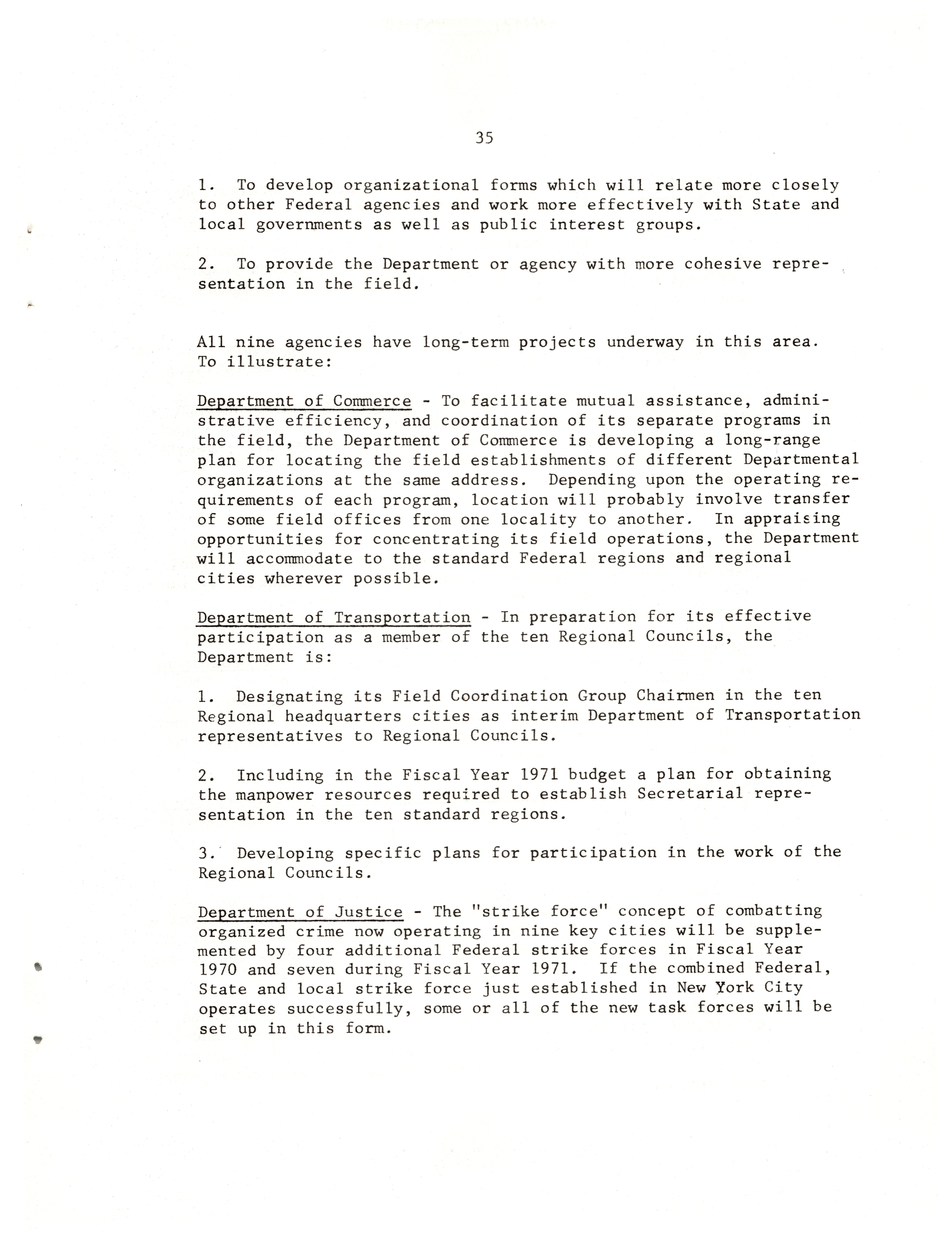 35

1. To develop organizational forms which will relate more closely to other Federal agencies and work more effectively with State and local governments as well as public interest groups.

2. To provide the Department or agency with more cohesive representation in the field.

All nine agencies have long-term projects underway in this area. To illustrate:

Department of Commerce - To facilitate mutual assistance, administrative efficiency, and coordination of its separate programs in the field, the Department of Commerce is developing a long-range plan for locating the field establishments of different Departmental organizations at the same address. Depending upon the operating requirements of each program, location will probably involve transfer of some field offices from one locality to another. In appraising opportunities for concentrating its field operations, the Department will accommodate to the standard Federal regions and regional cities wherever possible.

Department of Transportation - In preparation for its effective participation as a member of the ten Regional Councils, the Department is:

1. Designating its Field Coordination Group Chairmen in the ten Regional headquarters cities as interim Department of Transportation representatives to Regional Councils.

2. Including in the Fiscal Year 1971 budget a plan for obtaining the manpower resources required to establish Secretarial representation in the ten standard regions.

3. Developing specific plans for participation in the work of the Regional Councils.

Department of Justice - The "strike force" concept of combatting organized crime now operating in nine key cities will be supplemented by four additional Federal strike forces in Fiscal Year 1970 and seven during Fiscal Year 1971. If the combined Federal, State and local strike force just established in New York City operates successfully, some or all of the new task forces will be set up in this form.